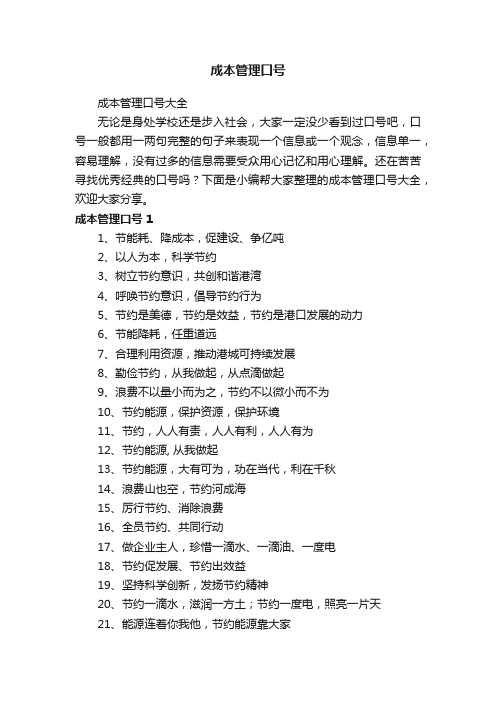 成本管理口号

成本管理口号大全

无论是身处学校还是步入社会，大家一定没少看到过口号吧，口号一般都用一两句完整的句子来表现一个信息或一个观念，信息单一，容易理解，没有过多的信息需要受众用心记忆和用心理解。还在苦苦寻找优秀经典的口号吗？下面是小编帮大家整理的成本管理口号大全，欢迎大家分享。

成本管理口号 1

1、节能耗、降成本，促建设、争亿吨
2、以人为本，科学节约
3、树立节约意识，共创和谐港湾
4、呼唤节约意识，倡导节约行为
5、节约是美德，节约是效益，节约是港口发展的动力
6、节能降耗，任重道远
7、合理利用资源，推动港城可持续发展
8、勤俭节约，从我做起，从点滴做起
9、浪费不以量小而为之，节约不以微小而不为
10、节约能源，保护资源，保护环境
11、节约，人人有责，人人有利，人人有为
12、节约能源, 从我做起
13、节约能源，大有可为，功在当代，利在千秋
14、浪费山也空，节约河成海
15、厉行节约、消除浪费
16、全员节约、共同行动
17、做企业主人，珍惜一滴水、一滴油、一度电
18、节约促发展、节约出效益
19、坚持科学创新，发扬节约精神
20、节约一滴水，滋润一方土；节约一度电，照亮一片天
21、能源连着你我他，节约能源靠大家